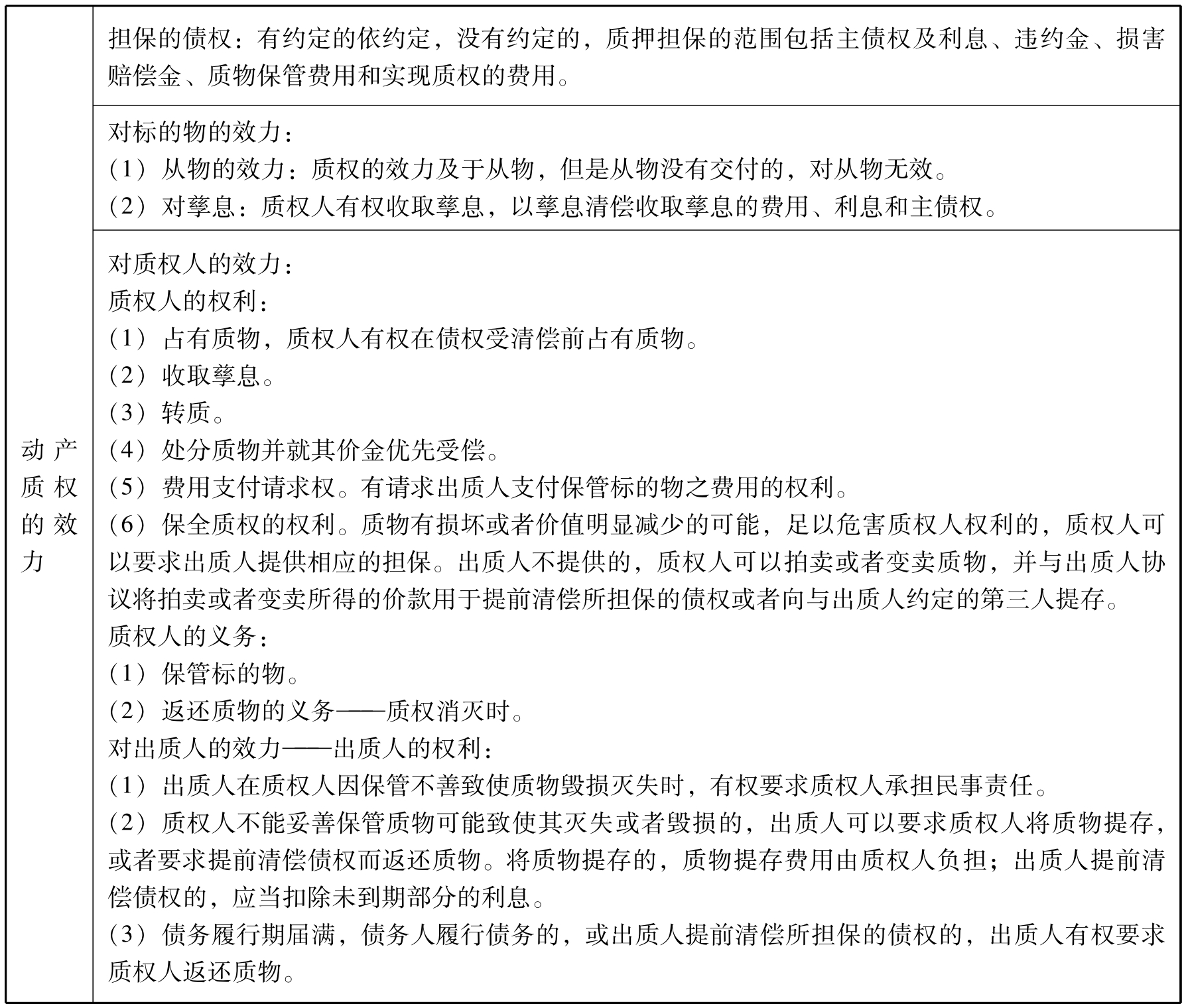 | 动产质权的效力 | 担保的债权：有约定的依约定，没有约定的，质押担保的范围包括主债权及利息、违约金、损害赔偿金、质物保管费用和实现质权的费用。 |
|---|---|
| | 对标的物的效力：<br>（1）从物的效力：质权的效力及于从物，但是从物没有交付的，对从物无效。<br>（2）对孳息：质权人有权收取孳息，以孳息清偿收取孳息的费用、利息和主债权。 |
| | 对质权人的效力：<br>质权人的权利：<br>（1）占有质物，质权人有权在债权受清偿前占有质物。<br>（2）收取孳息。<br>（3）转质。<br>（4）处分质物并就其价金优先受偿。<br>（5）费用支付请求权。有请求出质人支付保管标的物之费用的权利。<br>（6）保全质权的权利。质物有损坏或者价值明显减少的可能，足以危害质权人权利的，质权人可以要求出质人提供相应的担保。出质人不提供的，质权人可以拍卖或者变卖质物，并与出质人协议将拍卖或者变卖所得的价款用于提前清偿所担保的债权或者向与出质人约定的第三人提存。<br>质权人的义务：<br>（1）保管标的物。<br>（2）返还质物的义务——质权消灭时。<br>对出质人的效力——出质人的权利：<br>（1）出质人在质权人因保管不善致使质物毁损灭失时，有权要求质权人承担民事责任。<br>（2）质权人不能妥善保管质物可能致使其灭失或者毁损的，出质人可以要求质权人将质物提存，或者要求提前清偿债权而返还质物。将质物提存的，质物提存费用由质权人负担；出质人提前清偿债权的，应当扣除未到期部分的利息。<br>（3）债务履行期届满，债务人履行债务的，或出质人提前清偿所担保的债权的，出质人有权要求质权人返还质物。 |